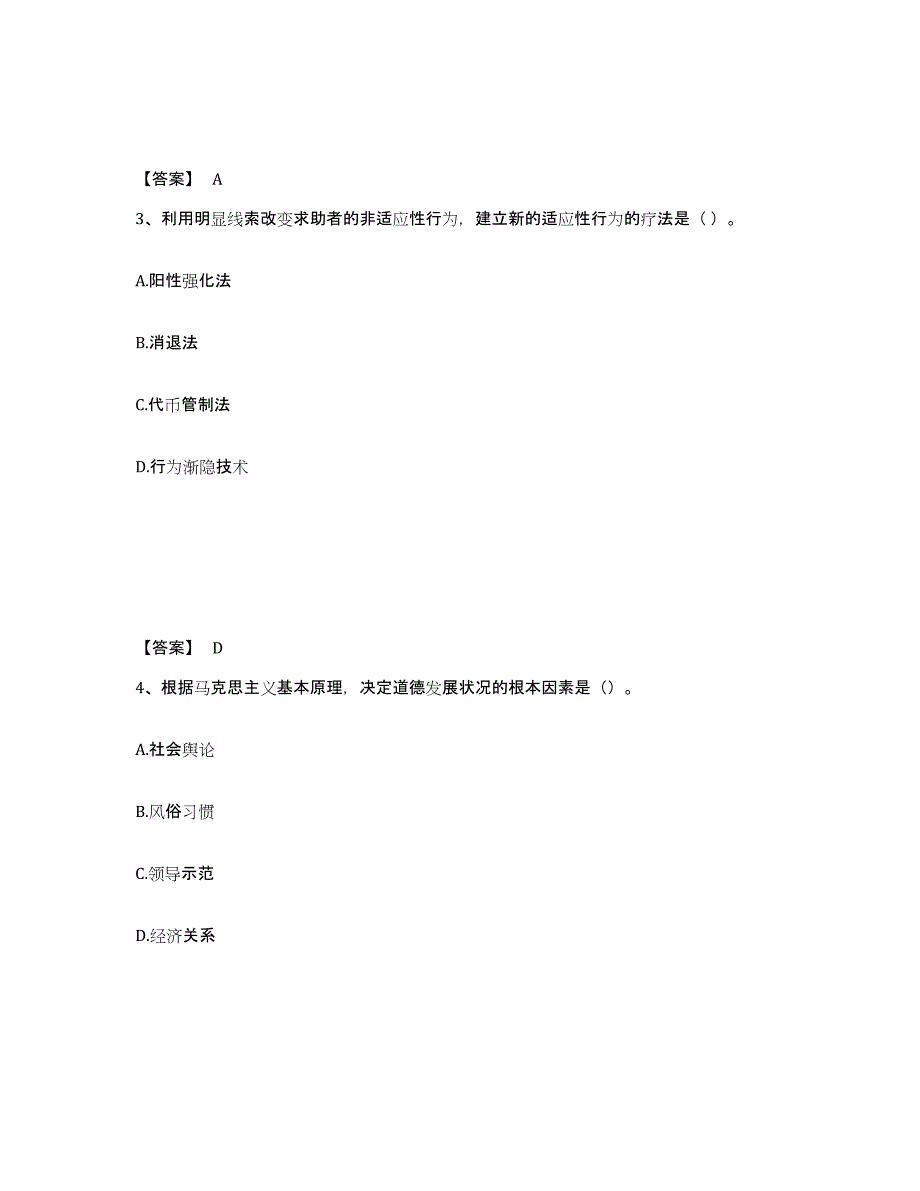 【答案】 A

3、利用明显线索改变求助者的非适应性行为，建立新的适应性行为的疗法是（ ）。

A.阳性强化法

B.消退法

C.代币管制法

D.行为渐隐技术

【答案】 D

4、根据马克思主义基本原理，决定道德发展状况的根本因素是（）。

A.社会舆论

B.风俗习惯

C.领导示范

D.经济关系